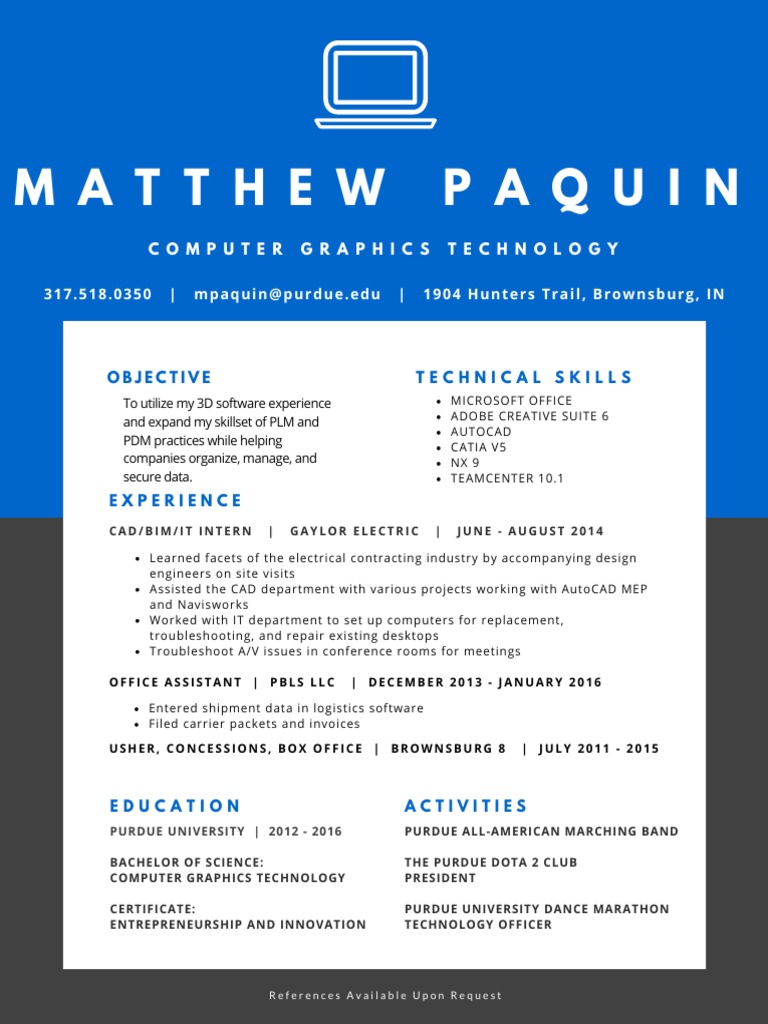 MATTHEW PAQUIN

COMPUTER GRAPHICS TECHNOLOGY

317.518.0350 | mpaquin@purdue.edu | 1904 Hunters Trail, Brownsburg, IN

OBJECTIVE

To utilize my 3D software experience and expand my skillset of PLM and PDM practices while helping companies organize, manage, and secure data.

TECHNICAL SKILLS

- MICROSOFT OFFICE
- ADOBE CREATIVE SUITE 6
- AUTOCAD
- CATIA V5
- NX 9
- TEAMCENTER 10.1

EXPERIENCE

CAD/BIM/IT INTERN | GAYLOR ELECTRIC | JUNE - AUGUST 2014

- Learned facets of the electrical contracting industry by accompanying design engineers on site visits
- Assisted the CAD department with various projects working with AutoCAD MEP and Navisworks
- Worked with IT department to set up computers for replacement, troubleshooting, and repair existing desktops
- Troubleshoot A/V issues in conference rooms for meetings

OFFICE ASSISTANT | PBLS LLC | DECEMBER 2013 - JANUARY 2016

- Entered shipment data in logistics software
- Filed carrier packets and invoices

USHER, CONCESSIONS, BOX OFFICE | BROWNSBURG 8 | JULY 2011 - 2015

EDUCATION

PURDUE UNIVERSITY | 2012 - 2016

BACHELOR OF SCIENCE:
COMPUTER GRAPHICS TECHNOLOGY

CERTIFICATE:
ENTREPRENEURSHIP AND INNOVATION

ACTIVITIES

PURDUE ALL-AMERICAN MARCHING BAND

THE PURDUE DOTA 2 CLUB
PRESIDENT

PURDUE UNIVERSITY DANCE MARATHON
TECHNOLOGY OFFICER

References Available Upon Request